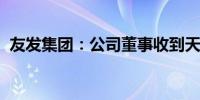 友发集团：公司董事收到天